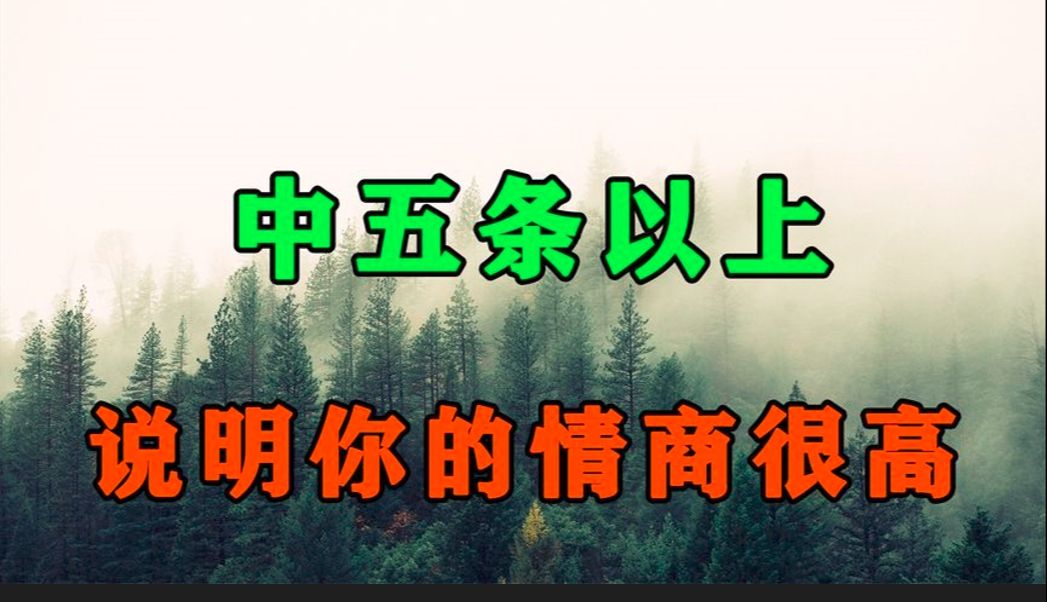 中五条以上

说明你的情商很高